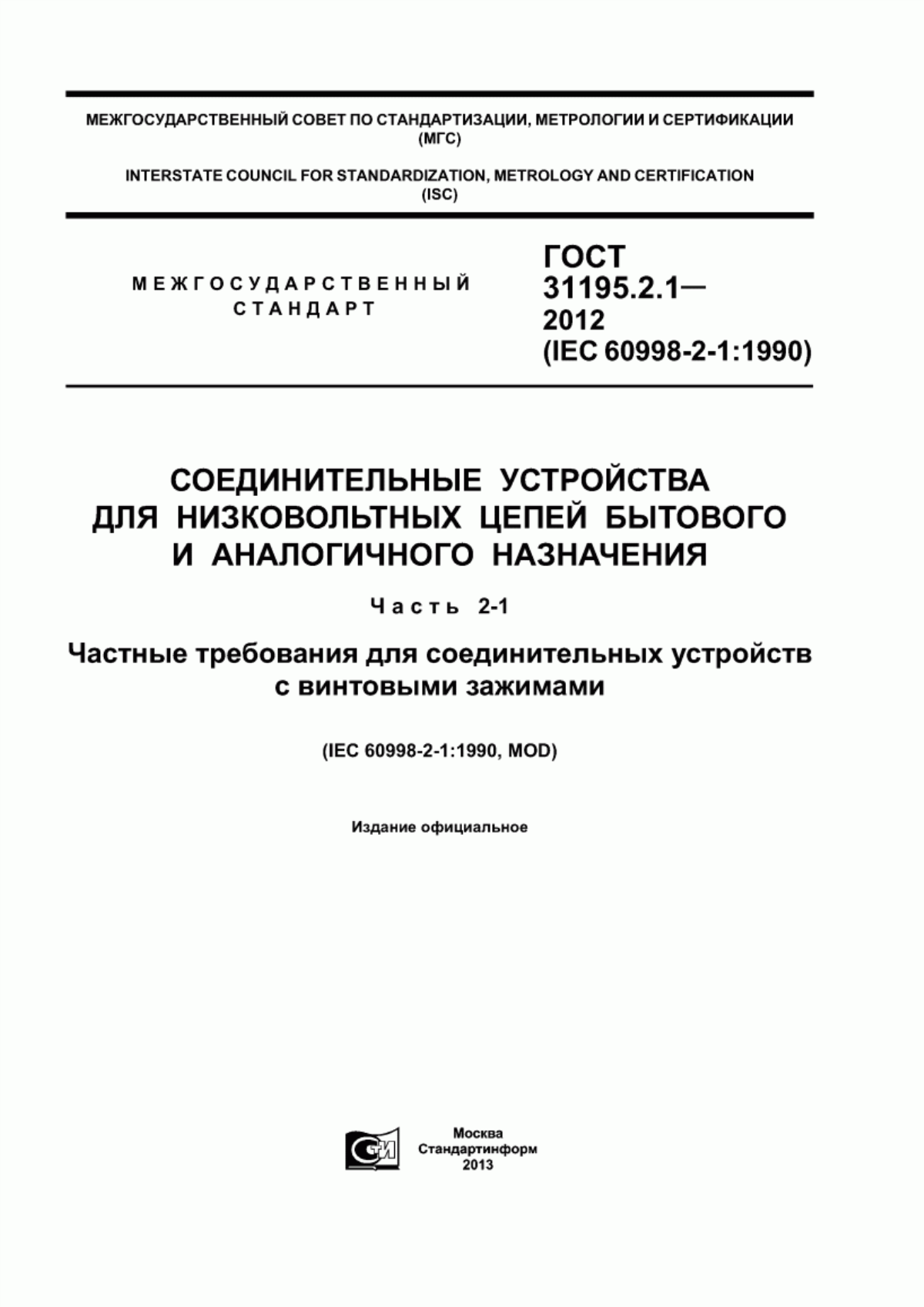 МЕЖГОСУДАРСТВЕННЫЙ СОВЕТ ПО СТАНДАРТИЗАЦИИ, МЕТРОЛОГИИ И СЕРТИФИКАЦИИ (МГС)

INTERSTATE COUNCIL FOR STANDARDIZATION, METROLOGY AND CERTIFICATION (ISC)

МЕЖГОСУДАРСТВЕННЫЙ СТАНДАРТ

ГОСТ 31195.2.1— 2012 (IEC 60998-2-1:1990)

СОЕДИНИТЕЛЬНЫЕ УСТРОЙСТВА ДЛЯ НИЗКОВОЛЬТНЫХ ЦЕПЕЙ БЫТОВОГО И АНАЛОГИЧНОГО НАЗНАЧЕНИЯ

Часть 2-1

Частные требования для соединительных устройств с винтовыми зажимами

(IEC 60998-2-1:1990, MOD)

Издание официальное

СИ

Москва
Стандартинформ
2013